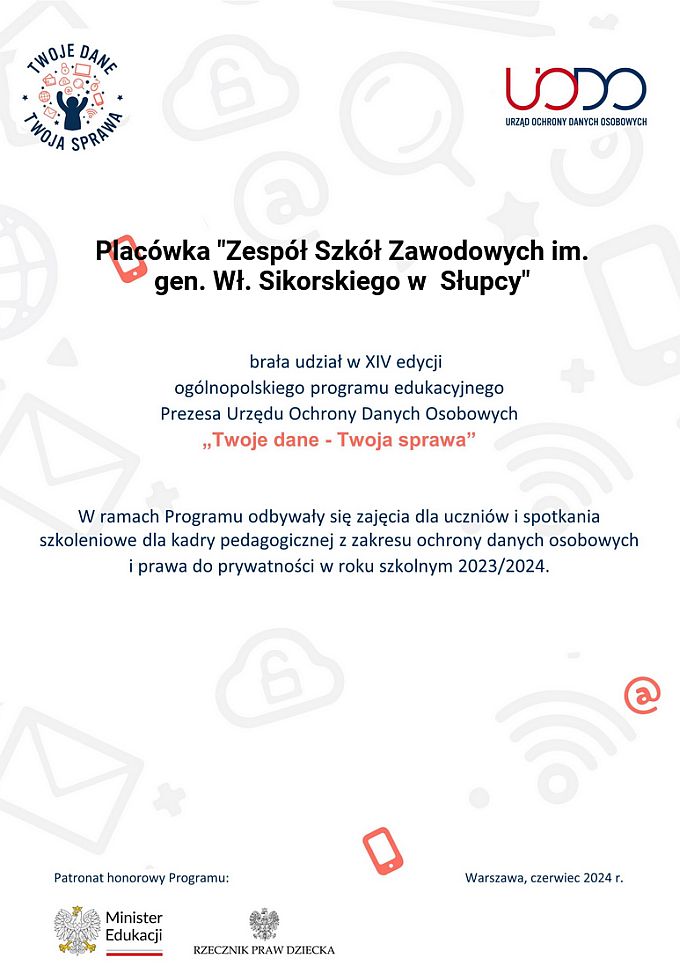 TWOJE DANE TWOJA SPRAWA

UODO
URZĄD OCHRONY DANYCH OSOBOWYCH

Placówka "Zespół Szkół Zawodowych im. gen. Wł. Sikorskiego w Słupcy"

brała udział w XIV edycji ogólnopolskiego programu edukacyjnego Prezesa Urzędu Ochrony Danych Osobowych „Twoje dane - Twoja sprawa”

W ramach Programu odbywały się zajęcia dla uczniów i spotkania szkoleniowe dla kadry pedagogicznej z zakresu ochrony danych osobowych i prawa do prywatności w roku szkolnym 2023/2024.

Patronat honorowy Programu:

Warszawa, czerwiec 2024 r.

Minister Edukacji

RZECZNIK PRAW DZIECKA